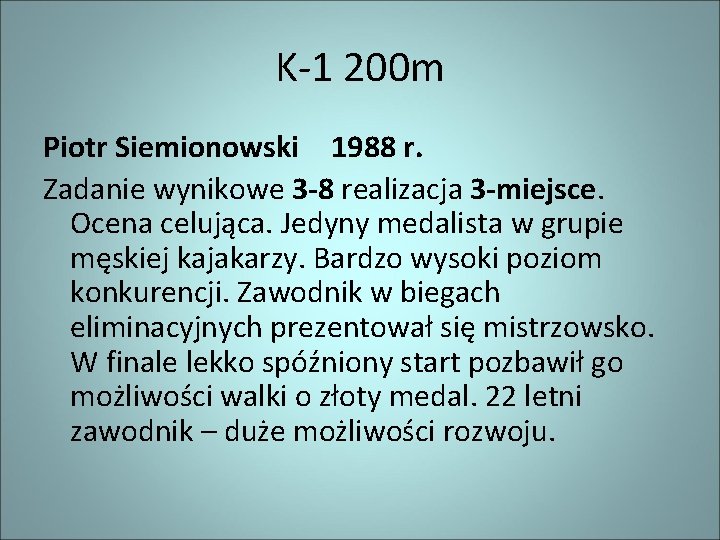 K-1 200m

Piotr Siemionowski 1988 r.

Zadanie wynikowe 3-8 realizacja 3-miejsce. Ocena celująca. Jedyny medalista w grupie męskiej kajakarzy. Bardzo wysoki poziom konkurencji. Zawodnik w biegach eliminacyjnych prezentował się mistrzowsko. W finale lekko spóźniony start pozbawił go możliwości walki o złoty medal. 22 letni zawodnik – duże możliwości rozwoju.